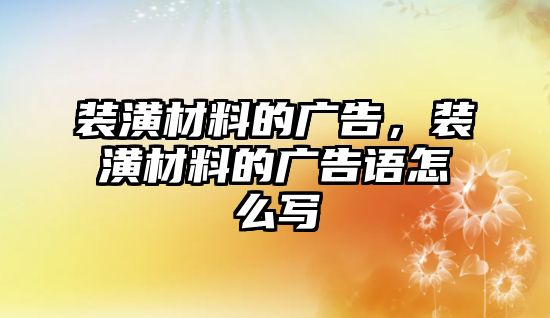 装潢材料的广告，装潢材料的广告语怎么写